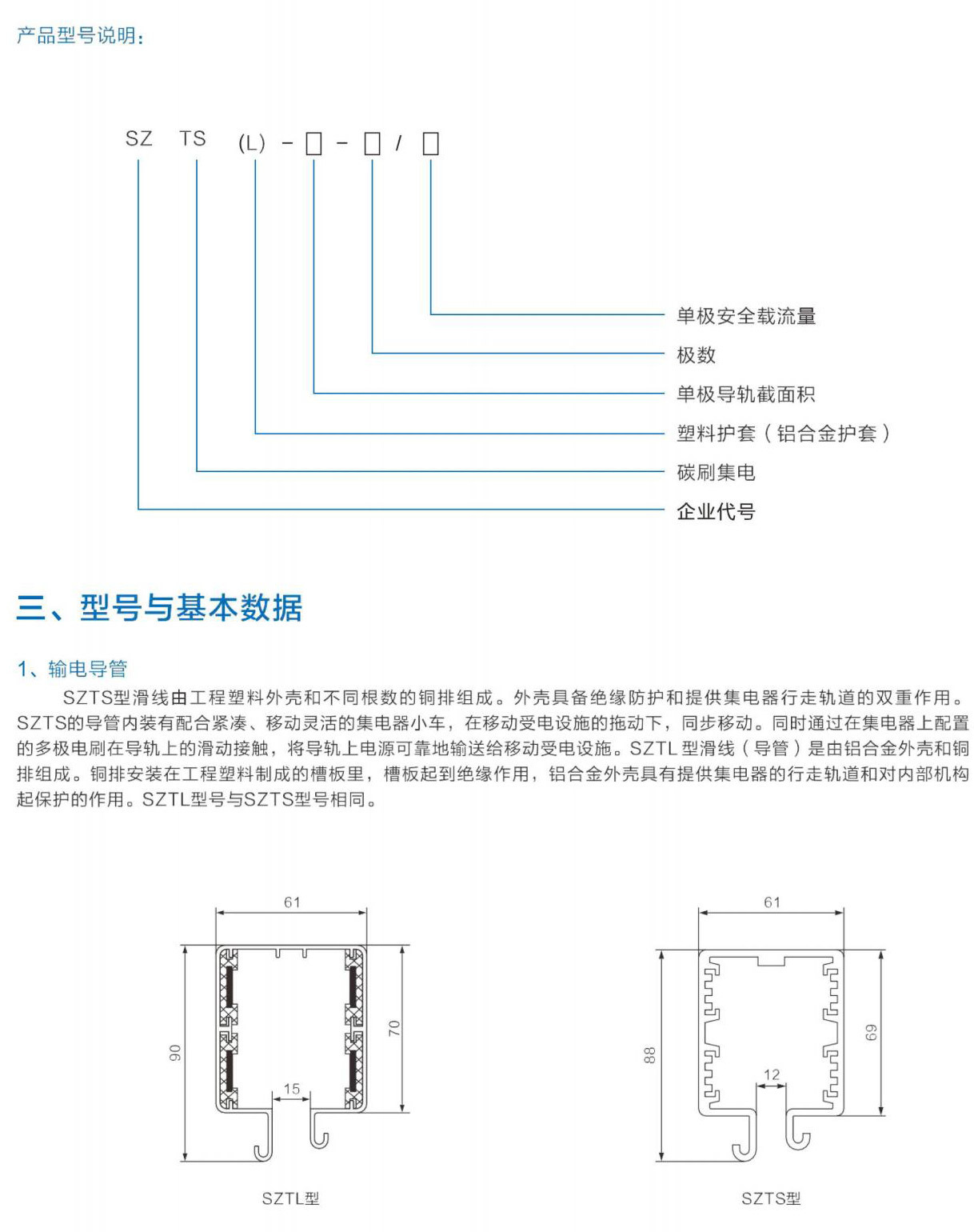 产品型号说明：

SZ TS (L) - □ - □ / □

单极安全载流量
极数
单极导轨截面积
塑料护套（铝合金护套）
碳刷集电
企业代号

三、型号与基本数据

1、输电导管

SZTS型滑线由工程塑料外壳和不同根数的铜排组成。外壳具备绝缘防护和提供集电器行走轨道的双重作用。SZTS的导管内装有配合紧凑、移动灵活的集电器小车，在移动受电设施的拖动下，同步移动。同时通过在集电器上配置的多极电刷在导轨上的滑动接触，将导轨上电源可靠地输送给移动受电设施。SZTL 型滑线（导管）是由铝合金外壳和铜排组成。铜排安装在工程塑料制成的槽板里，槽板起到绝缘作用，铝合金外壳具有提供集电器的行走轨道和对内部机构起保护的作用。SZTL型号与SZTS型号相同。

61
90
70
15
SZTL型

61
88
69
12
SZTS型